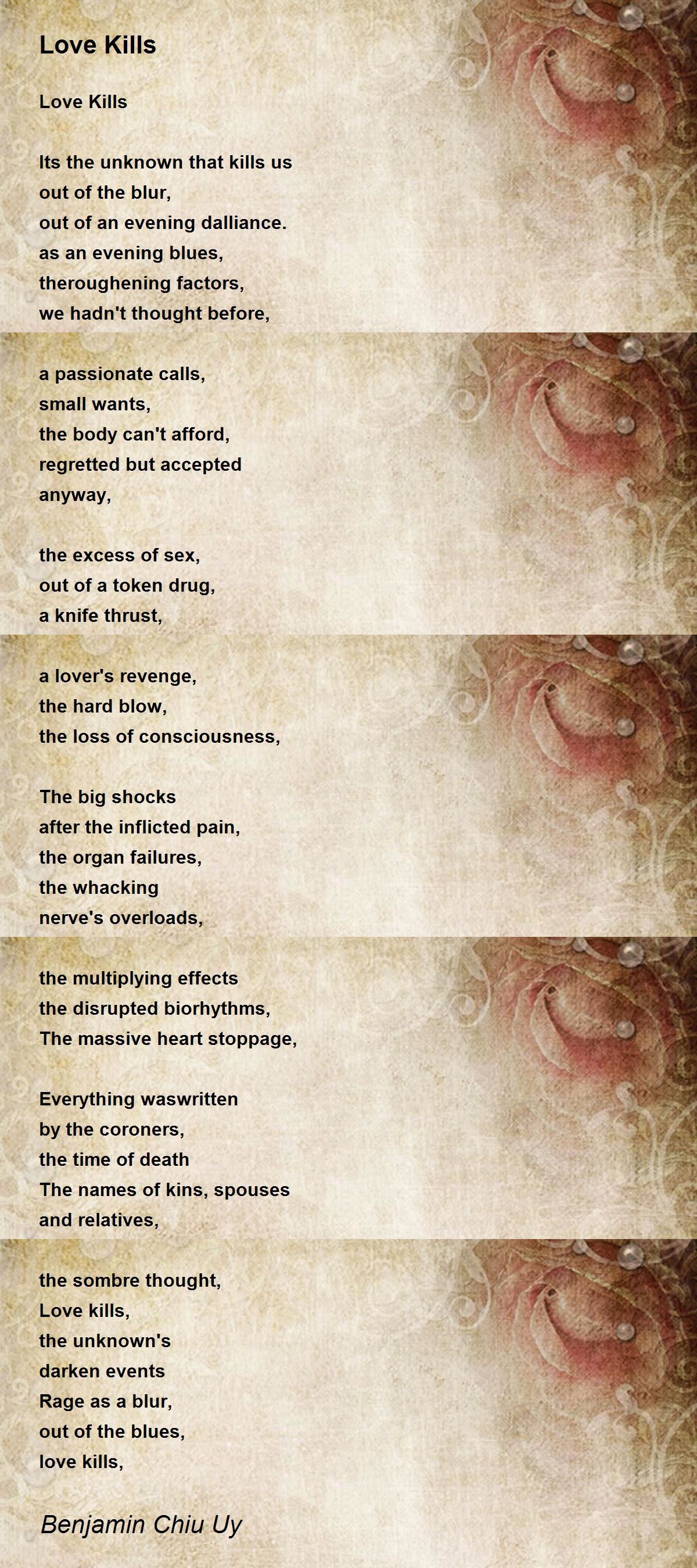 Love Kills

Love Kills

Its the unknown that kills us
out of the blur,
out of an evening dalliance.
as an evening blues,
theroughening factors,
we hadn't thought before,

a passionate calls,
small wants,
the body can't afford,
regretted but accepted
anyway,

the excess of sex,
out of a token drug,
a knife thrust,

a lover's revenge,
the hard blow,
the loss of consciousness,

The big shocks
after the inflicted pain,
the organ failures,
the whacking
nerve's overloads,

the multiplying effects
the disrupted biorhythms,
The massive heart stoppage,

Everything waswritten
by the coroners,
the time of death
The names of kins, spouses
and relatives,

the sombre thought,
Love kills,
the unknown's
darken events
Rage as a blur,
out of the blues,
love kills,

Benjamin Chiu Uy